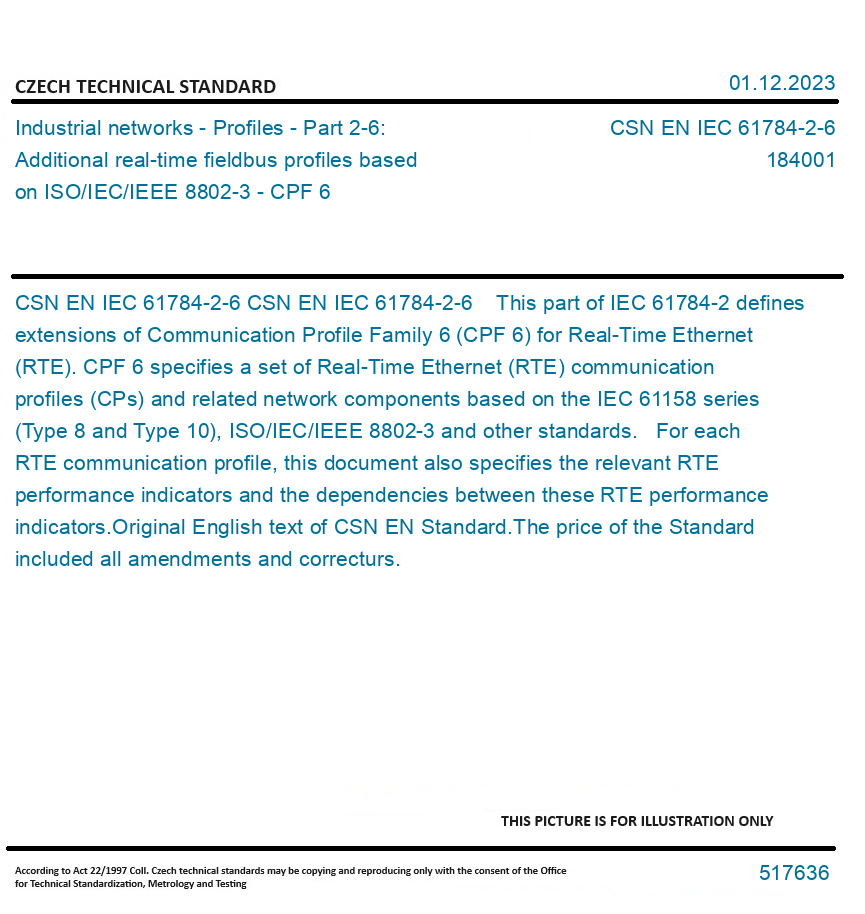 CZECH TECHNICAL STANDARD

01.12.2023

Industrial networks - Profiles - Part 2-6: Additional real-time fieldbus profiles based on ISO/IEC/IEEE 8802-3 - CPF 6

CSN EN IEC 61784-2-6
184001

CSN EN IEC 61784-2-6 CSN EN IEC 61784-2-6 This part of IEC 61784-2 defines extensions of Communication Profile Family 6 (CPF 6) for Real-Time Ethernet (RTE). CPF 6 specifies a set of Real-Time Ethernet (RTE) communication profiles (CPs) and related network components based on the IEC 61158 series (Type 8 and Type 10), ISO/IEC/IEEE 8802-3 and other standards. For each RTE communication profile, this document also specifies the relevant RTE performance indicators and the dependencies between these RTE performance indicators.Original English text of CSN EN Standard.The price of the Standard included all amendments and correcturs.

THIS PICTURE IS FOR ILLUSTRATION ONLY

According to Act 22/1997 Coll. Czech technical standards may be copying and reproducing only with the consent of the Office for Technical Standardization, Metrology and Testing

517636